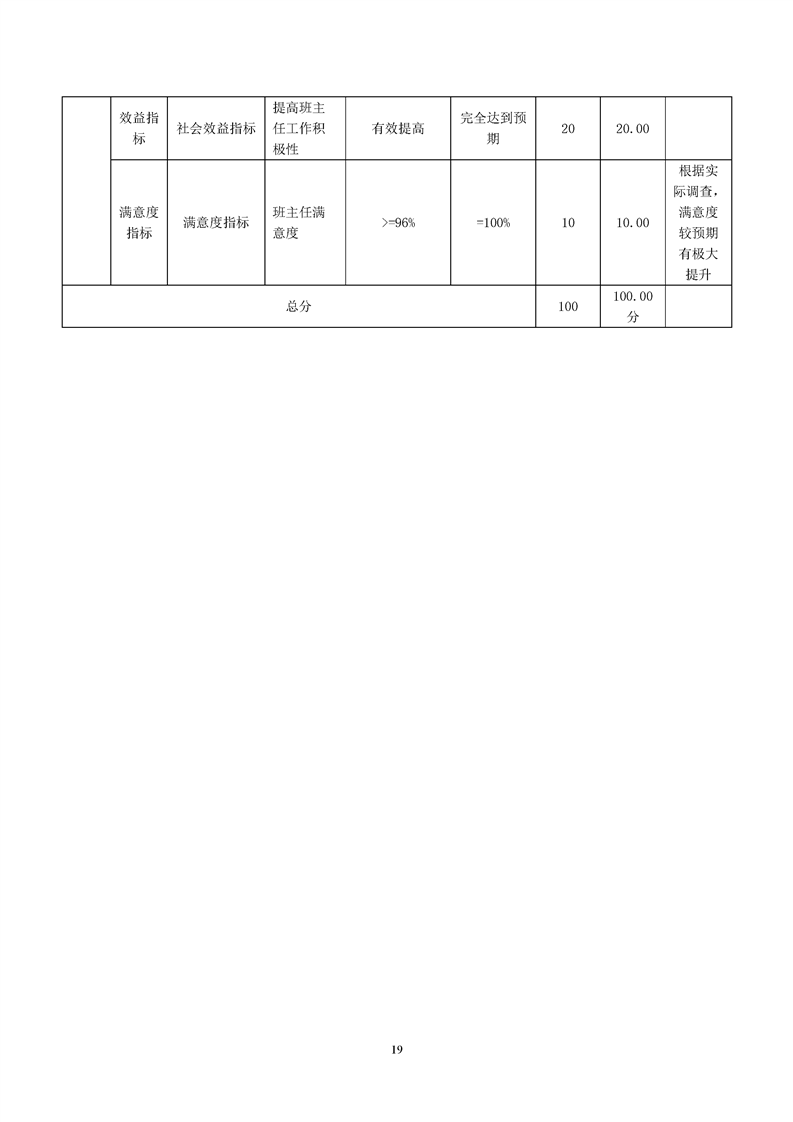 |  | 效益指标 | 社会效益指标 | 提高班主任工作积极性 | 有效提高 | 完全达到预期 | 20 | 20.00 |  |
|---|---|---|---|---|---|---|---|---|
|  | 满意度指标 | 满意度指标 | 班主任满意度 | >=96% | =100% | 10 | 10.00 | 根据实际调查，满意度较预期有极大提升 |
| 总分 |  |  |  |  |  | 100 | 100.00分 |  |

19